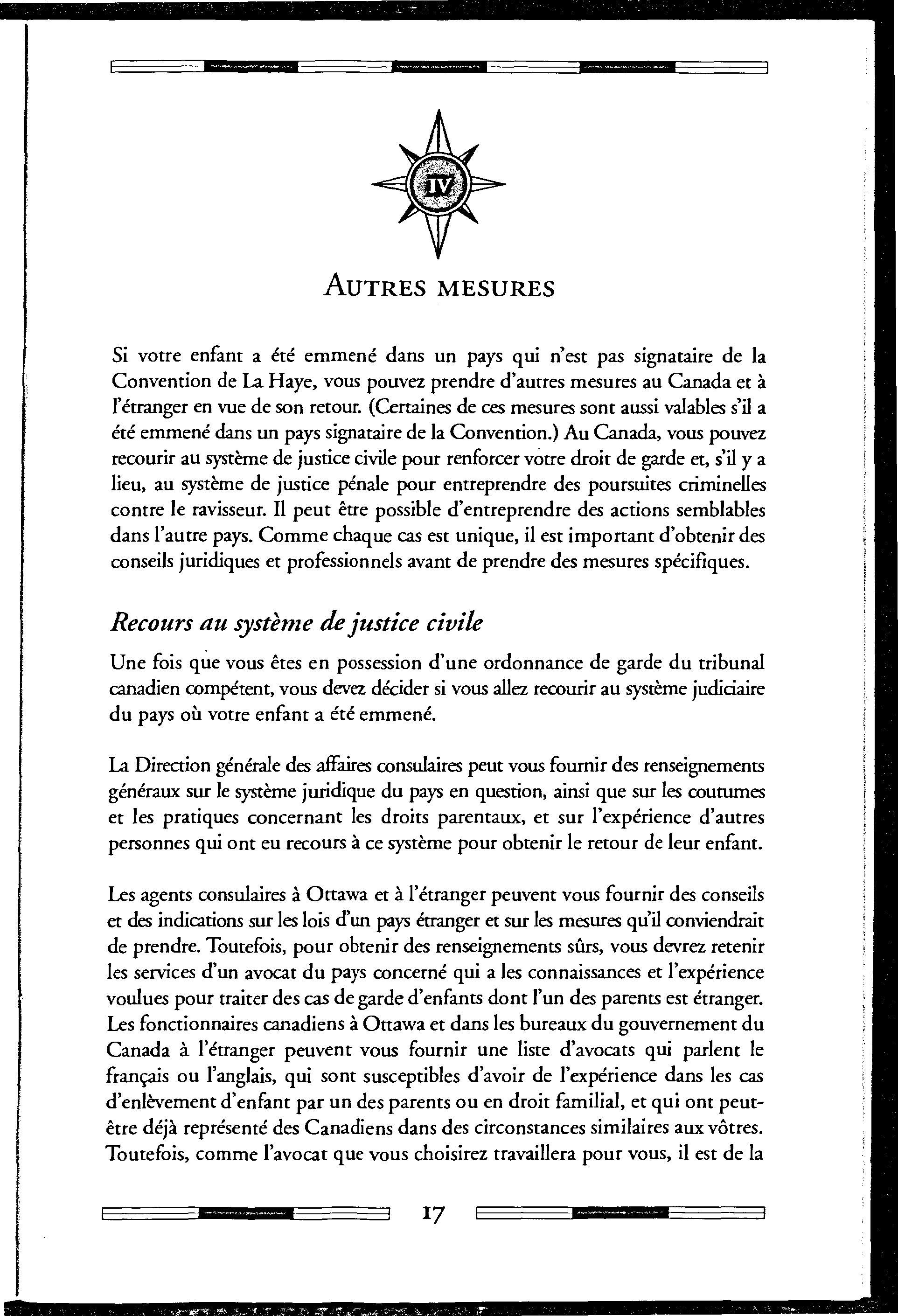 IV

AUTRES MESURES

Si votre enfant a été emmené dans un pays qui n'est pas signataire de la Convention de La Haye, vous pouvez prendre d'autres mesures au Canada et à l'étranger en vue de son retour. (Certaines de ces mesures sont aussi valables s'il a été emmené dans un pays signataire de la Convention.) Au Canada, vous pouvez recourir au système de justice civile pour renforcer votre droit de garde et, s'il y a lieu, au système de justice pénale pour entreprendre des poursuites criminelles contre le ravisseur. Il peut être possible d'entreprendre des actions semblables dans l'autre pays. Comme chaque cas est unique, il est important d'obtenir des conseils juridiques et professionnels avant de prendre des mesures spécifiques.

Recours au système de justice civile

Une fois que vous êtes en possession d'une ordonnance de garde du tribunal canadien compétent, vous devez décider si vous allez recourir au système judiciaire du pays où votre enfant a été emmené.

La Direction générale des affaires consulaires peut vous fournir des renseignements généraux sur le système juridique du pays en question, ainsi que sur les coutumes et les pratiques concernant les droits parentaux, et sur l'expérience d'autres personnes qui ont eu recours à ce système pour obtenir le retour de leur enfant.

Les agents consulaires à Ottawa et à l'étranger peuvent vous fournir des conseils et des indications sur les lois d'un pays étranger et sur les mesures qu'il conviendrait de prendre. Toutefois, pour obtenir des renseignements sûrs, vous devrez retenir les services d'un avocat du pays concerné qui a les connaissances et l'expérience voulues pour traiter des cas de garde d'enfants dont l'un des parents est étranger. Les fonctionnaires canadiens à Ottawa et dans les bureaux du gouvernement du Canada à l'étranger peuvent vous fournir une liste d'avocats qui parlent le français ou l'anglais, qui sont susceptibles d'avoir de l'expérience dans les cas d'enlèvement d'enfant par un des parents ou en droit familial, et qui ont peut-être déjà représenté des Canadiens dans des circonstances similaires aux vôtres. Toutefois, comme l'avocat que vous choisirez travaillera pour vous, il est de la

17